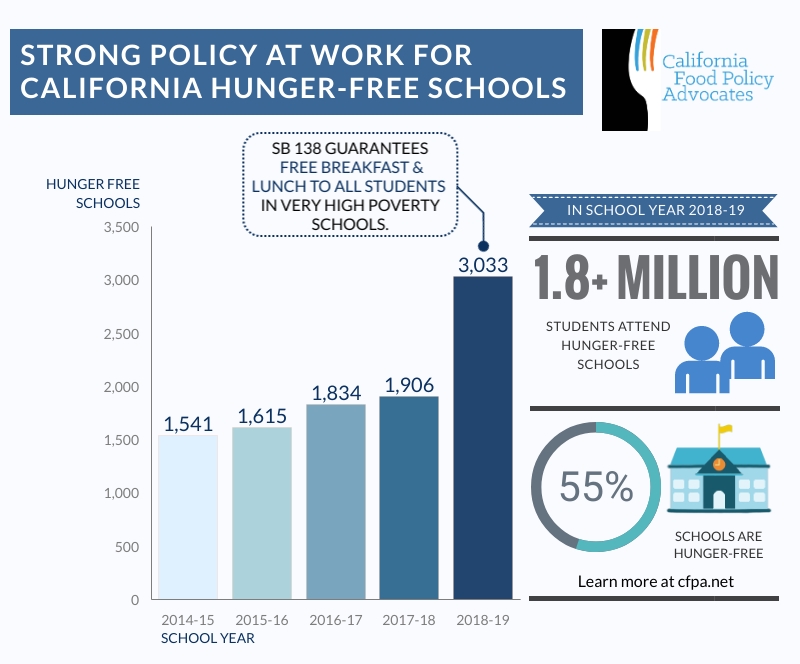 STRONG POLICY AT WORK FOR CALIFORNIA HUNGER-FREE SCHOOLS

California Food Policy Advocates

SB 138 GUARANTEES FREE BREAKFAST & LUNCH TO ALL STUDENTS IN VERY HIGH POVERTY SCHOOLS.

HUNGER FREE SCHOOLS

3,500
3,000
2,500
2,000
1,500
1,000
500
0

1,541
1,615
1,834
1,906
3,033

2014-15
2015-16
2016-17
2017-18
2018-19
SCHOOL YEAR

IN SCHOOL YEAR 2018-19

1.8+ MILLION

STUDENTS ATTEND HUNGER-FREE SCHOOLS

55%

SCHOOLS ARE HUNGER-FREE

Learn more at cfpa.net